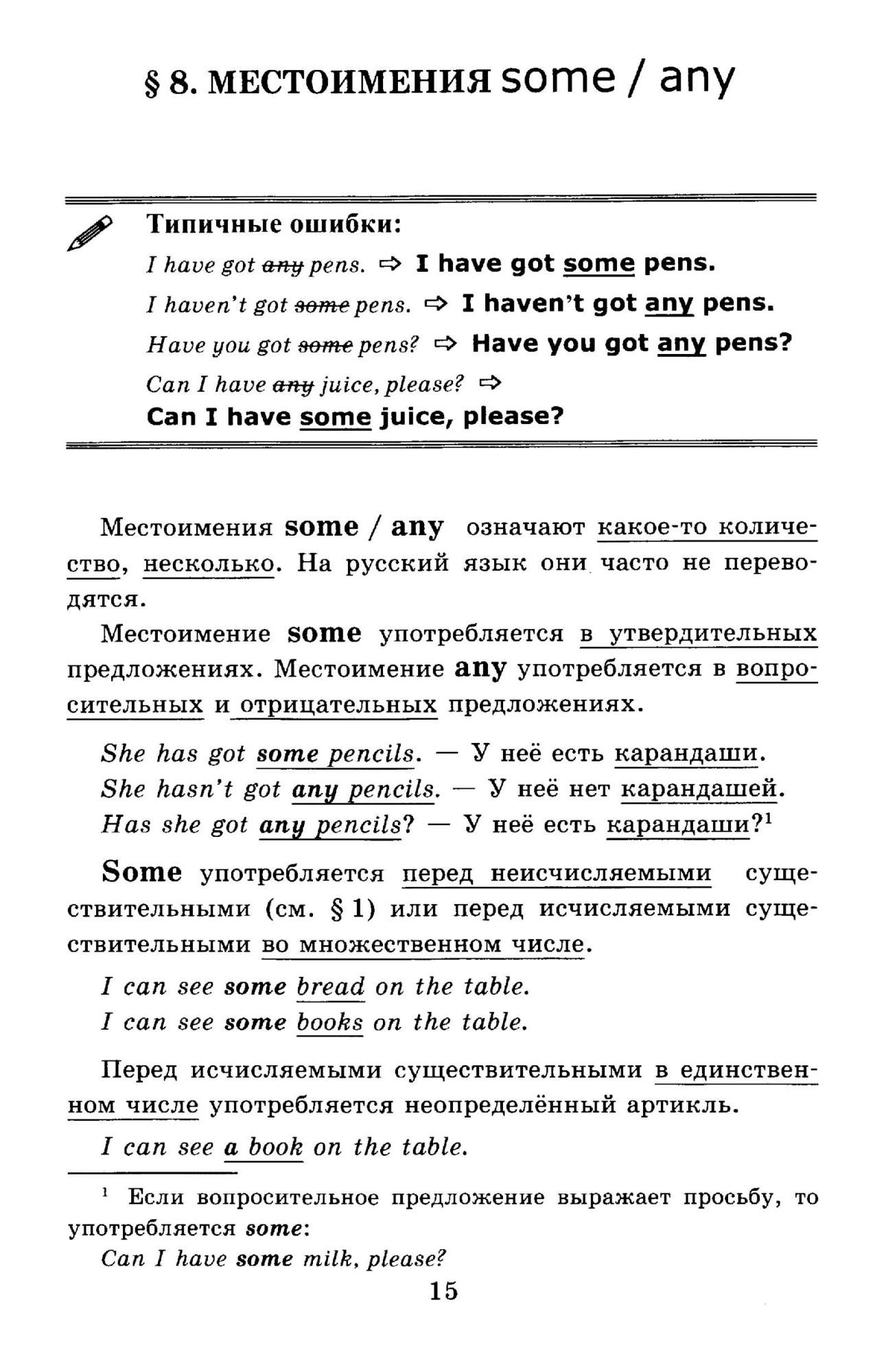 § 8. МЕСТОИМЕНИЯ some / any

Типичные ошибки:
I have got any pens. ⇨ I have got some pens.
I haven't got some pens. ⇨ I haven't got any pens.
Have you got some pens? ⇨ Have you got any pens?
Can I have any juice, please? ⇨
Can I have some juice, please?

Местоимения some / any означают какое-то количество, несколько. На русский язык они часто не переводятся.

Местоимение some употребляется в утвердительных предложениях. Местоимение any употребляется в вопросительных и отрицательных предложениях.

She has got some pencils. — У неё есть карандаши.
She hasn't got any pencils. — У неё нет карандашей.
Has she got any pencils? — У неё есть карандаши?$^1$

Some употребляется перед неисчисляемыми существительными (см. § 1) или перед исчисляемыми существительными во множественном числе.

I can see some bread on the table.
I can see some books on the table.

Перед исчисляемыми существительными в единственном числе употребляется неопределённый артикль.

I can see a book on the table.

$^1$ Если вопросительное предложение выражает просьбу, то употребляется some:
Can I have some milk, please?

15